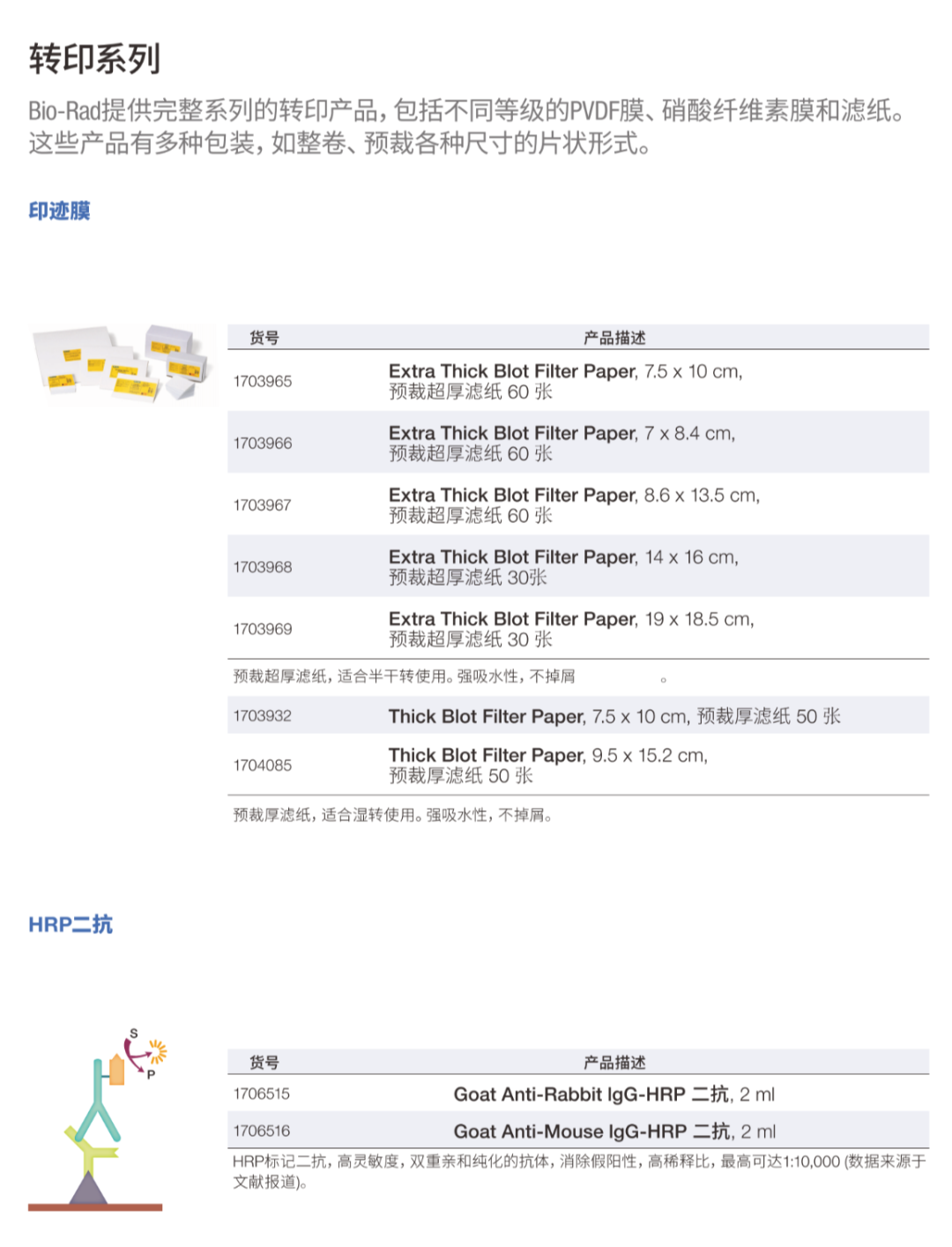 转印系列

Bio-Rad提供完整系列的转印产品，包括不同等级的PVDF膜、硝酸纤维素膜和滤纸。这些产品有多种包装，如整卷、预裁各种尺寸的片状形式。

印迹膜

| 货号 | 产品描述 |
|---|---|
| 1703965 | Extra Thick Blot Filter Paper, 7.5 x 10 cm, 预裁超厚滤纸 60 张 |
| 1703966 | Extra Thick Blot Filter Paper, 7 x 8.4 cm, 预裁超厚滤纸 60 张 |
| 1703967 | Extra Thick Blot Filter Paper, 8.6 x 13.5 cm, 预裁超厚滤纸 60 张 |
| 1703968 | Extra Thick Blot Filter Paper, 14 x 16 cm, 预裁超厚滤纸 30张 |
| 1703969 | Extra Thick Blot Filter Paper, 19 x 18.5 cm, 预裁超厚滤纸 30 张 |

预裁超厚滤纸，适合半干转使用。强吸水性，不掉屑 。

| 1703932 | Thick Blot Filter Paper, 7.5 x 10 cm, 预裁厚滤纸 50 张 |
|---|---|
| 1704085 | Thick Blot Filter Paper, 9.5 x 15.2 cm, 预裁厚滤纸 50 张 |

预裁厚滤纸，适合湿转使用。强吸水性，不掉屑。

HRP二抗

S
P

| 货号 | 产品描述 |
|---|---|
| 1706515 | Goat Anti-Rabbit IgG-HRP 二抗, 2 ml |
| 1706516 | Goat Anti-Mouse IgG-HRP 二抗, 2 ml |

HRP标记二抗，高灵敏度，双重亲和纯化的抗体，消除假阳性，高稀释比，最高可达1:10,000 (数据来源于文献报道)。